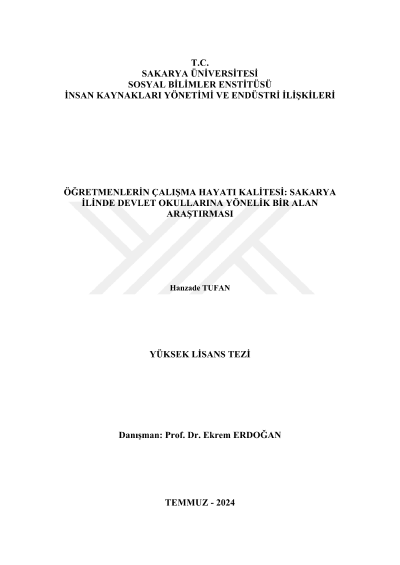 T.C.
SAKARYA ÜNİVERSİTESİ
SOSYAL BİLİMLER ENSTİTÜSÜ
İNSAN KAYNAKLARI YÖNETİMİ VE ENDÜSTRİ İLİŞKİLERİ

ÖĞRETMENLERİN ÇALIŞMA HAYATI KALİTESİ: SAKARYA İLİNDE DEVLET OKULLARINA YÖNELİK BİR ALAN ARAŞTIRMASI

Hanzade TUFAN

YÜKSEK LİSANS TEZİ

Danışman: Prof. Dr. Ekrem ERDOĞAN

TEMMUZ - 2024